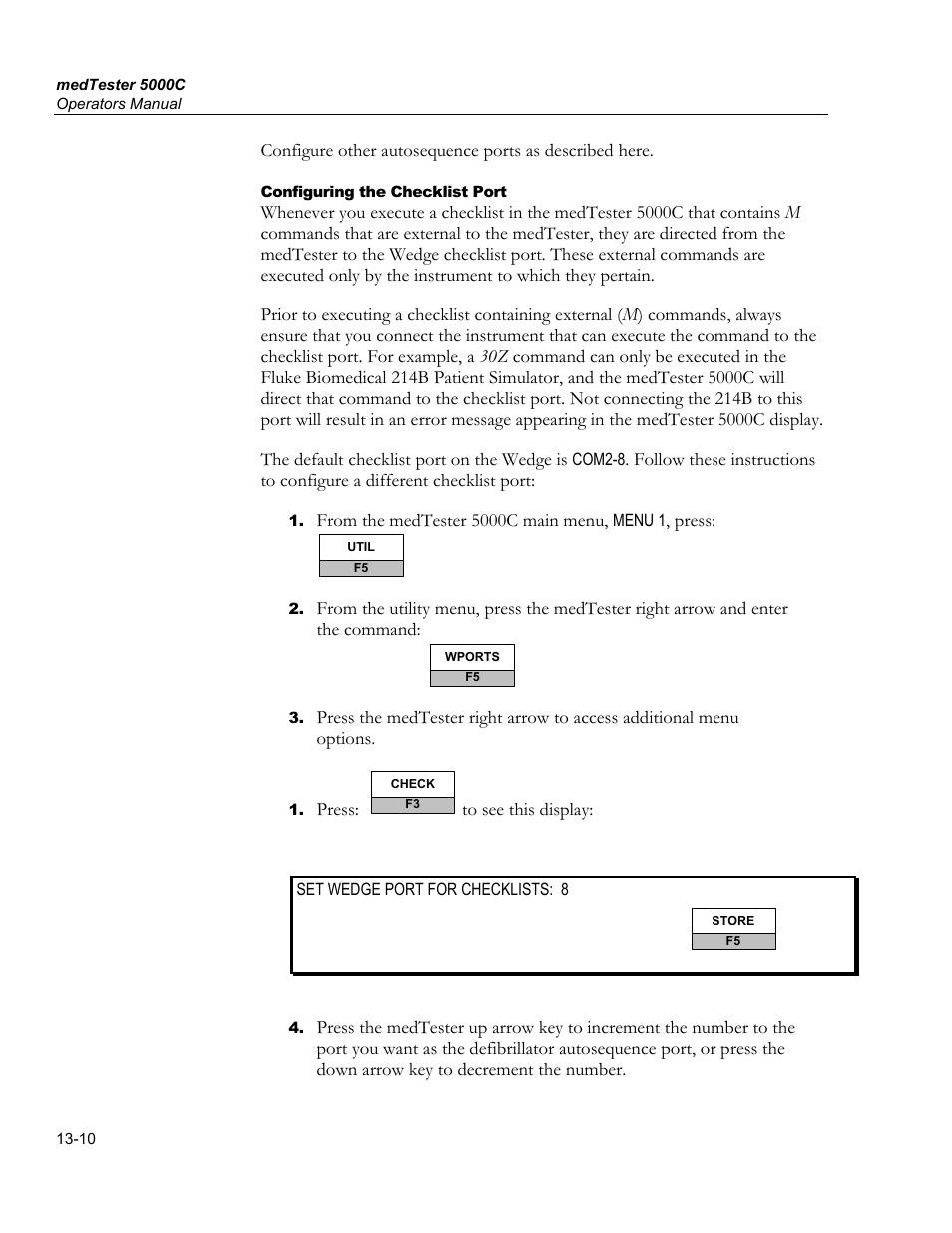 medTester 5000C
Operators Manual

Configure other autosequence ports as described here.

Configuring the Checklist Port
Whenever you execute a checklist in the medTester 5000C that contains M commands that are external to the medTester, they are directed from the medTester to the Wedge checklist port. These external commands are executed only by the instrument to which they pertain.

Prior to executing a checklist containing external (M) commands, always ensure that you connect the instrument that can execute the command to the checklist port. For example, a 30Z command can only be executed in the Fluke Biomedical 214B Patient Simulator, and the medTester 5000C will direct that command to the checklist port. Not connecting the 214B to this port will result in an error message appearing in the medTester 5000C display.

The default checklist port on the Wedge is COM2-8. Follow these instructions to configure a different checklist port:

1. From the medTester 5000C main menu, MENU 1, press:

UTIL
F5

2. From the utility menu, press the medTester right arrow and enter the command:

WPORTS
F5

3. Press the medTester right arrow to access additional menu options.

1. Press: CHECK F3 to see this display:

SET WEDGE PORT FOR CHECKLISTS: 8

STORE
F5

4. Press the medTester up arrow key to increment the number to the port you want as the defibrillator autosequence port, or press the down arrow key to decrement the number.

13-10